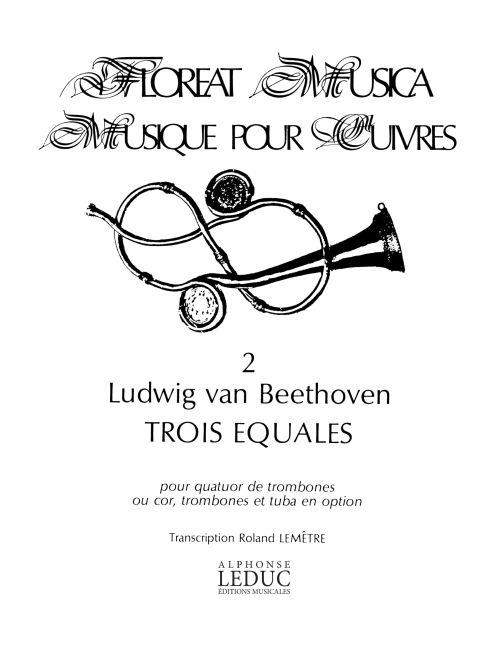 FLOREAT MUSICA
MUSIQUE POUR CUIVRES

2
Ludwig van Beethoven
TROIS EQUALES

pour quatuor de trombones
ou cor, trombones et tuba en option

Transcription Roland LEMÊTRE

ALPHONSE
LEDUC
ÉDITIONS MUSICALES